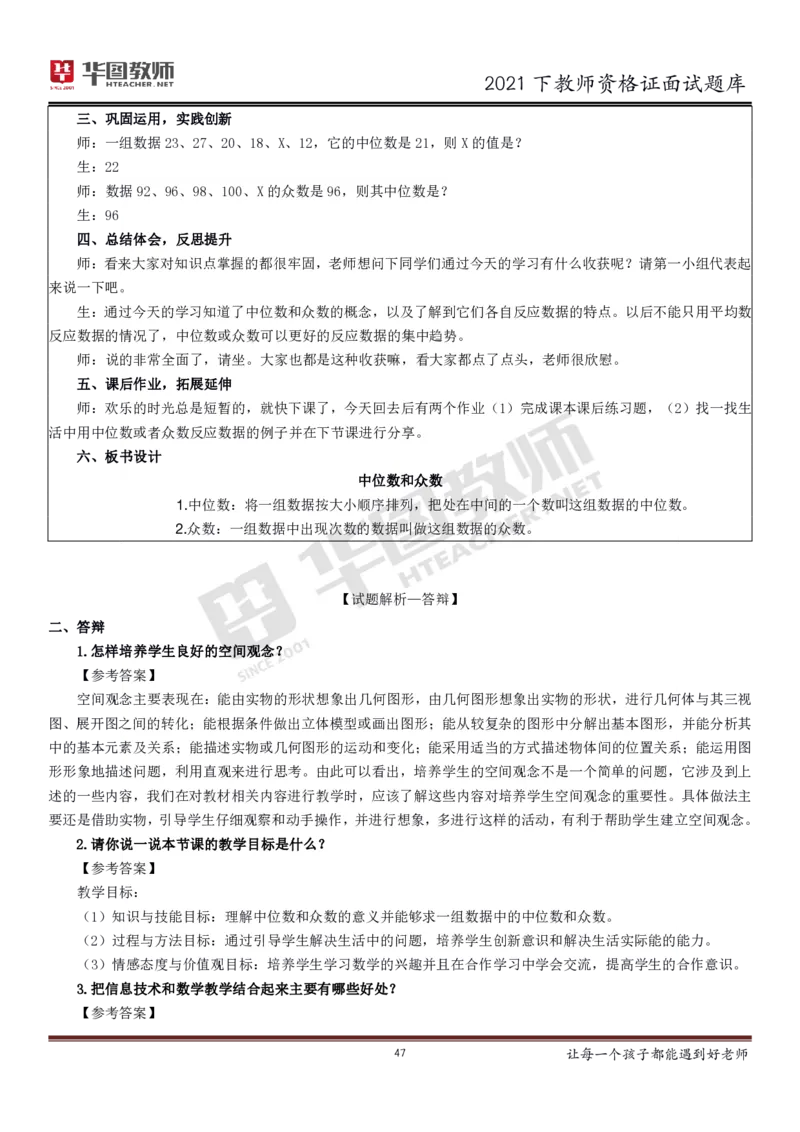 华图教师 HTEACHER.NET

2021 下教师资格证面试题库

三、巩固运用，实践创新

师：一组数据 23、27、20、18、X、12，它的中位数是 21，则 X 的值是？

生：22

师：数据 92、96、98、100、X 的众数是 96，则其中位数是？

生：96

四、总结体会，反思提升

师：看来大家对知识点掌握的都很牢固，老师想问下同学们通过今天的学习有什么收获呢？请第一小组代表起来说一下吧。

生：通过今天的学习知道了中位数和众数的概念，以及了解到它们各自反应数据的特点。以后不能只用平均数反应数据的情况了，中位数或众数可以更好的反应数据的集中趋势。

师：说的非常全面了，请坐。大家也都是这种收获嘛，看大家都点了点头，老师很欣慰。

五、课后作业，拓展延伸

师：欢乐的时光总是短暂的，就快下课了，今天回去后有两个作业（1）完成课本课后练习题，（2）找一找生活中用中位数或者众数反应数据的例子并在下节课进行分享。

六、板书设计

中位数和众数

1.中位数：将一组数据按大小顺序排列，把处在中间的一个数叫这组数据的中位数。

2.众数：一组数据中出现次数的数据叫做这组数据的众数。

【试题解析—答辩】

二、答辩

1.怎样培养学生良好的空间观念？

【参考答案】

空间观念主要表现在：能由实物的形状想象出几何图形，由几何图形想象出实物的形状，进行几何体与其三视图、展开图之间的转化；能根据条件做出立体模型或画出图形；能从较复杂的图形中分解出基本图形，并能分析其中的基本元素及关系；能描述实物或几何图形的运动和变化；能采用适当的方式描述物体间的位置关系；能运用图形形象地描述问题，利用直观来进行思考。由此可以看出，培养学生的空间观念不是一个简单的问题，它涉及到上述的一些内容，我们在对教材相关内容进行教学时，应该了解这些内容对培养学生空间观念的重要性。具体做法主要还是借助实物，引导学生仔细观察和动手操作，并进行想象，多进行这样的活动，有利于帮助学生建立空间观念。

2.请你说一说本节课的教学目标是什么？

【参考答案】

教学目标：

（1）知识与技能目标：理解中位数和众数的意义并能够求一组数据中的中位数和众数。

（2）过程与方法目标：通过引导学生解决生活中的问题，培养学生创新意识和解决生活实际能的能力。

（3）情感态度与价值观目标：培养学生学习数学的兴趣并且在合作学习中学会交流，提高学生的合作意识。

3.把信息技术和数学教学结合起来主要有哪些好处？

【参考答案】

47

让每一个孩子都能遇到好老师